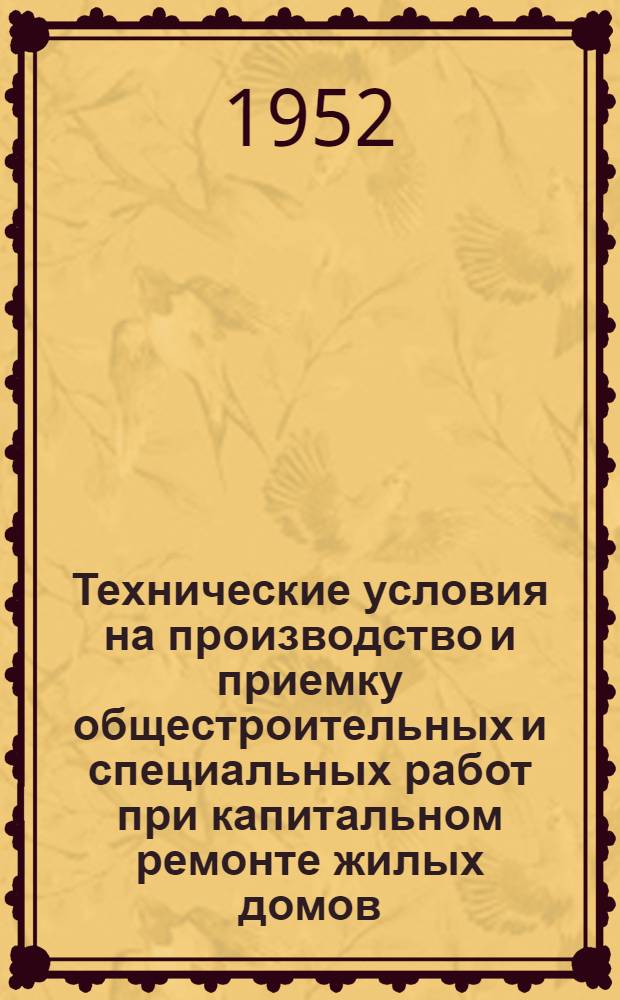 1952

Технические условия на производство и приемку общестроительных и специальных работ при капитальном ремонте жилых домов